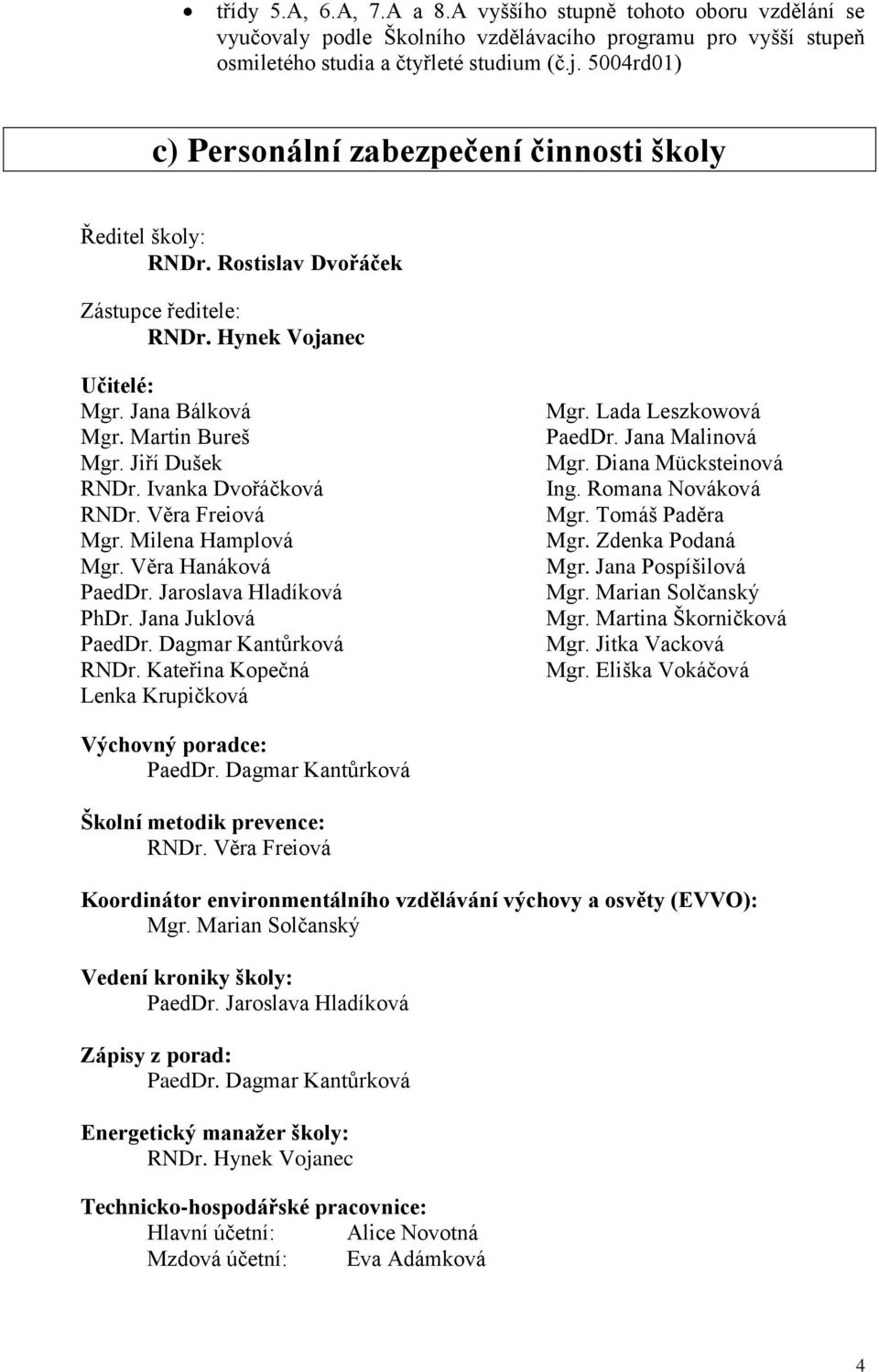 • třídy 5.A, 6.A, 7.A a 8.A vyššího stupně tohoto oboru vzdělání se vyučovaly podle Školního vzdělávacího programu pro vyšší stupeň osmiletého studia a čtyřleté studium (č.j. 5004rd01)

c) Personální zabezpečení činnosti školy

Ředitel školy:
RNDr. Rostislav Dvořáček

Zástupce ředitele:
RNDr. Hynek Vojanec

Učitelé:
Mgr. Jana Bálková
Mgr. Martin Bureš
Mgr. Jiří Dušek
RNDr. Ivanka Dvořáčková
RNDr. Věra Freiová
Mgr. Milena Hamplová
Mgr. Věra Hanáková
PaedDr. Jaroslava Hladíková
PhDr. Jana Juklová
PaedDr. Dagmar Kantůrková
RNDr. Kateřina Kopečná
Lenka Krupičková

Mgr. Lada Leszkowová
PaedDr. Jana Malinová
Mgr. Diana Mücksteinová
Ing. Romana Nováková
Mgr. Tomáš Paděra
Mgr. Zdenka Podaná
Mgr. Jana Pospíšilová
Mgr. Marian Solčanský
Mgr. Martina Škorničková
Mgr. Jitka Vacková
Mgr. Eliška Vokáčová

Výchovný poradce:
PaedDr. Dagmar Kantůrková

Školní metodik prevence:
RNDr. Věra Freiová

Koordinátor environmentálního vzdělávání výchovy a osvěty (EVVO):
Mgr. Marian Solčanský

Vedení kroniky školy:
PaedDr. Jaroslava Hladíková

Zápisy z porad:
PaedDr. Dagmar Kantůrková

Energetický manažer školy:
RNDr. Hynek Vojanec

Technicko-hospodářské pracovnice:
Hlavní účetní: Alice Novotná
Mzdová účetní: Eva Adámková

4